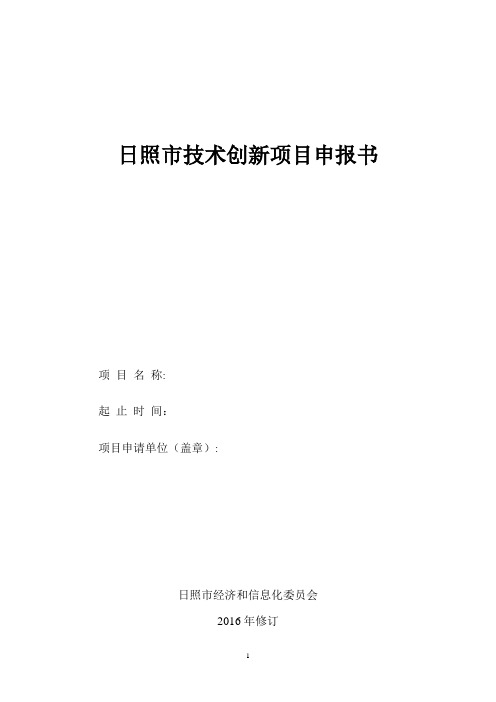 日照市技术创新项目申报书

项 目 名 称:

起 止 时 间：

项目申请单位（盖章）:

日照市经济和信息化委员会

2016 年修订

1